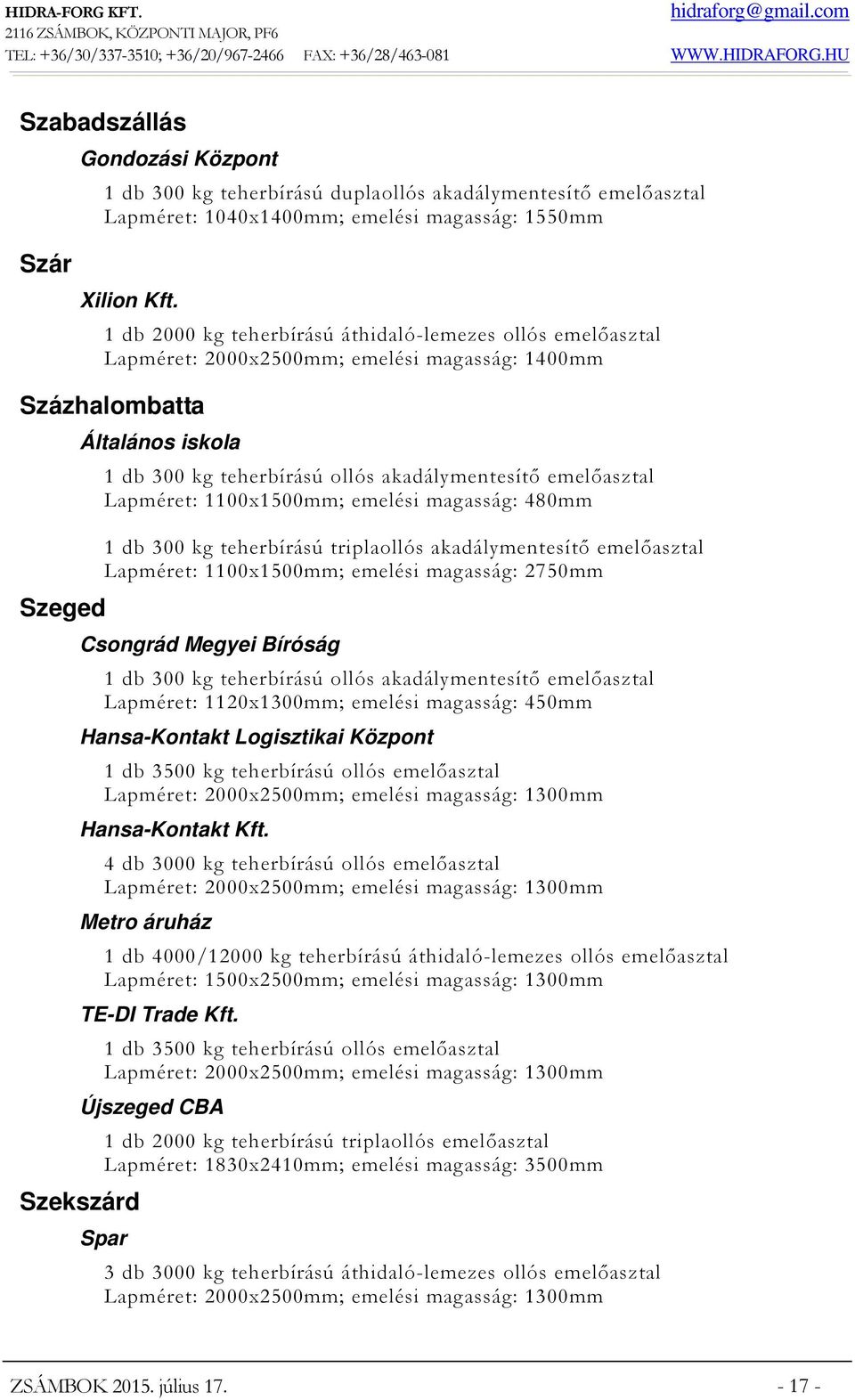 HIDRA-FORG KFT.
2116 ZSÁMBOK, KÖZPONTI MAJOR, PF6
TEL: +36/30/337-3510; +36/20/967-2466 FAX: +36/28/463-081

hidraforg@gmail.com
WWW.HIDRAFORG.HU

Szabadszállás

Gondozási Központ

1 db 300 kg teherbírású duplaollós akadálymentesítő emelőasztal
Lapméret: 1040x1400mm; emelési magasság: 1550mm

Szár

Xilion Kft.

1 db 2000 kg teherbírású áthidaló-lemezes ollós emelőasztal
Lapméret: 2000x2500mm; emelési magasság: 1400mm

Százhalombatta

Általános iskola

1 db 300 kg teherbírású ollós akadálymentesítő emelőasztal
Lapméret: 1100x1500mm; emelési magasság: 480mm

1 db 300 kg teherbírású triplaollós akadálymentesítő emelőasztal
Lapméret: 1100x1500mm; emelési magasság: 2750mm

Szeged

Csongrád Megyei Bíróság

1 db 300 kg teherbírású ollós akadálymentesítő emelőasztal
Lapméret: 1120x1300mm; emelési magasság: 450mm

Hansa-Kontakt Logisztikai Központ

1 db 3500 kg teherbírású ollós emelőasztal
Lapméret: 2000x2500mm; emelési magasság: 1300mm

Hansa-Kontakt Kft.

4 db 3000 kg teherbírású ollós emelőasztal
Lapméret: 2000x2500mm; emelési magasság: 1300mm

Metro áruház

1 db 4000/12000 kg teherbírású áthidaló-lemezes ollós emelőasztal
Lapméret: 1500x2500mm; emelési magasság: 1300mm

TE-DI Trade Kft.

1 db 3500 kg teherbírású ollós emelőasztal
Lapméret: 2000x2500mm; emelési magasság: 1300mm

Újszeged CBA

1 db 2000 kg teherbírású triplaollós emelőasztal
Lapméret: 1830x2410mm; emelési magasság: 3500mm

Szekszárd

Spar

3 db 3000 kg teherbírású áthidaló-lemezes ollós emelőasztal
Lapméret: 2000x2500mm; emelési magasság: 1300mm

ZSÁMBOK 2015. július 17. - 17 -